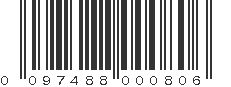 0 097488 000806